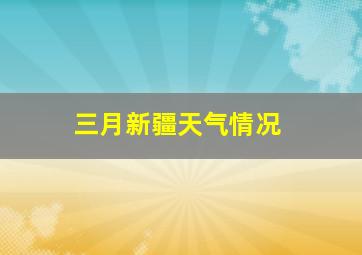 三月新疆天气情况